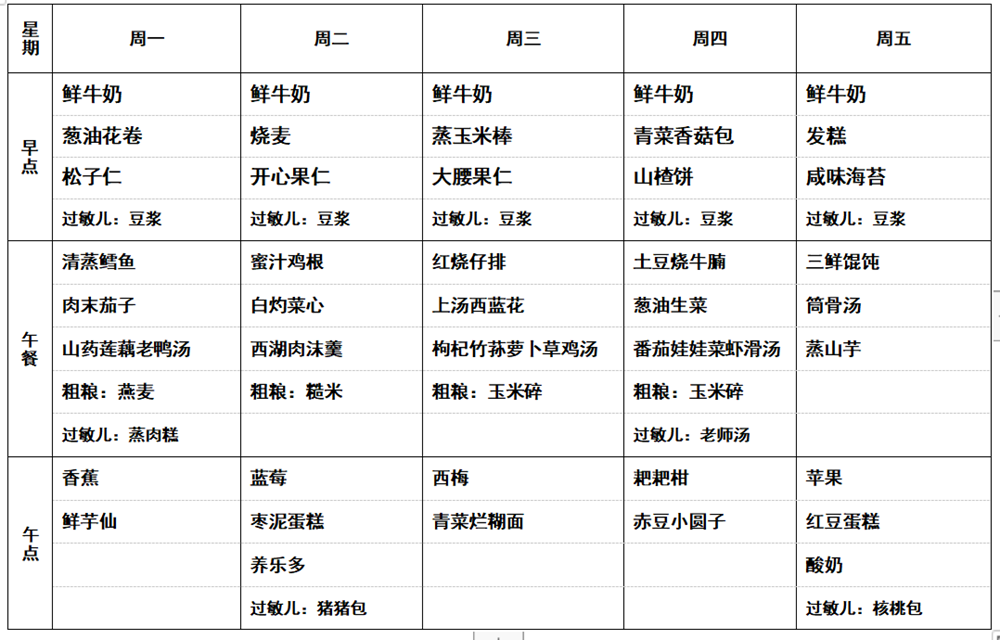 | 星期 | 周一 | 周二 | 周三 | 周四 | 周五 |
|---|---|---|---|---|---|
| 早点 | 鲜牛奶 | 鲜牛奶 | 鲜牛奶 | 鲜牛奶 | 鲜牛奶 |
| | 葱油花卷 | 烧麦 | 蒸玉米棒 | 青菜香菇包 | 发糕 |
| | 松子仁 | 开心果仁 | 大腰果仁 | 山楂饼 | 咸味海苔 |
| | 过敏儿：豆浆 | 过敏儿：豆浆 | 过敏儿：豆浆 | 过敏儿：豆浆 | 过敏儿：豆浆 |
| 午餐 | 清蒸鳕鱼 | 蜜汁鸡根 | 红烧仔排 | 土豆烧牛腩 | 三鲜馄饨 |
| | 肉末茄子 | 白灼菜心 | 上汤西蓝花 | 葱油生菜 | 筒骨汤 |
| | 山药莲藕老鸭汤 | 西湖肉沫羹 | 枸杞竹荪萝卜草鸡汤 | 番茄娃娃菜虾滑汤 | 蒸山芋 |
| | 粗粮：燕麦 | 粗粮：糙米 | 粗粮：玉米碎 | 粗粮：玉米碎 | |
| | 过敏儿：蒸肉糕 | | | 过敏儿：老师汤 | |
| 午点 | 香蕉 | 蓝莓 | 西梅 | 耙耙柑 | 苹果 |
| | 鲜芋仙 | 枣泥蛋糕 | 青菜烂糊面 | 赤豆小圆子 | 红豆蛋糕 |
| | | 养乐多 | | | 酸奶 |
| | | 过敏儿：猪猪包 | | | 过敏儿：核桃包 |